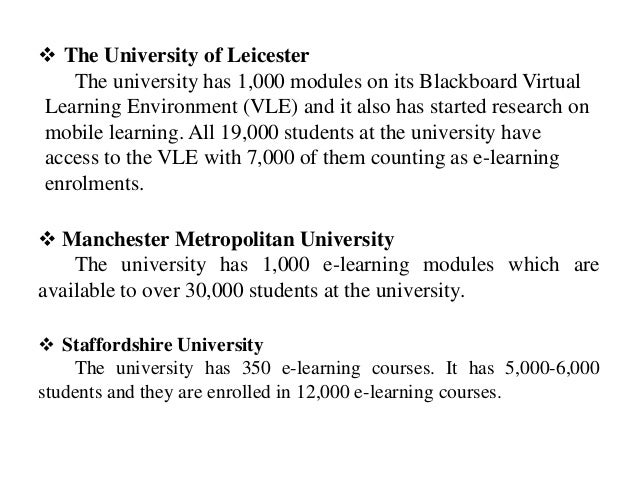 ❖ The University of Leicester

The university has 1,000 modules on its Blackboard Virtual Learning Environment (VLE) and it also has started research on mobile learning. All 19,000 students at the university have access to the VLE with 7,000 of them counting as e-learning enrolments.

❖ Manchester Metropolitan University

The university has 1,000 e-learning modules which are available to over 30,000 students at the university.

❖ Staffordshire University

The university has 350 e-learning courses. It has 5,000-6,000 students and they are enrolled in 12,000 e-learning courses.